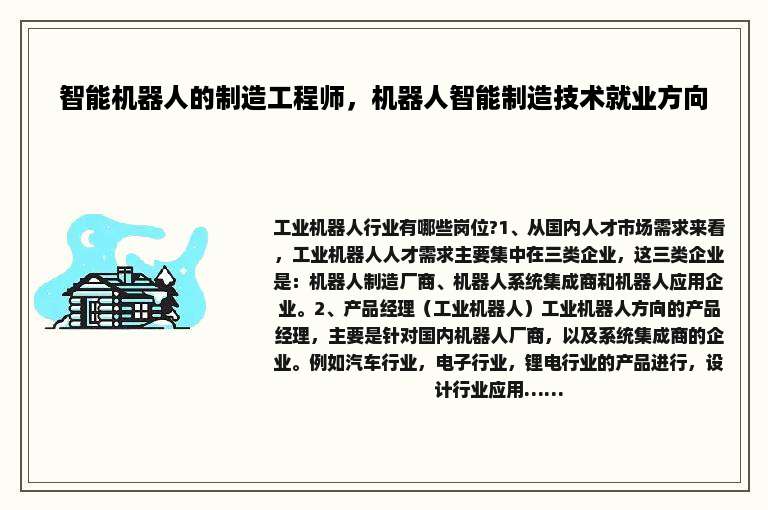 智能机器人的制造工程师，机器人智能制造技术就业方向

工业机器人行业有哪些岗位?1、从国内人才市场需求来看，工业机器人人才需求主要集中在三类企业，这三类企业是：机器人制造厂商、机器人系统集成商和机器人应用企业。2、产品经理（工业机器人）工业机器人方向的产品经理，主要是针对国内机器人厂商，以及系统集成商的企业。例如汽车行业，电子行业，锂电行业的产品进行，设计行业应用......